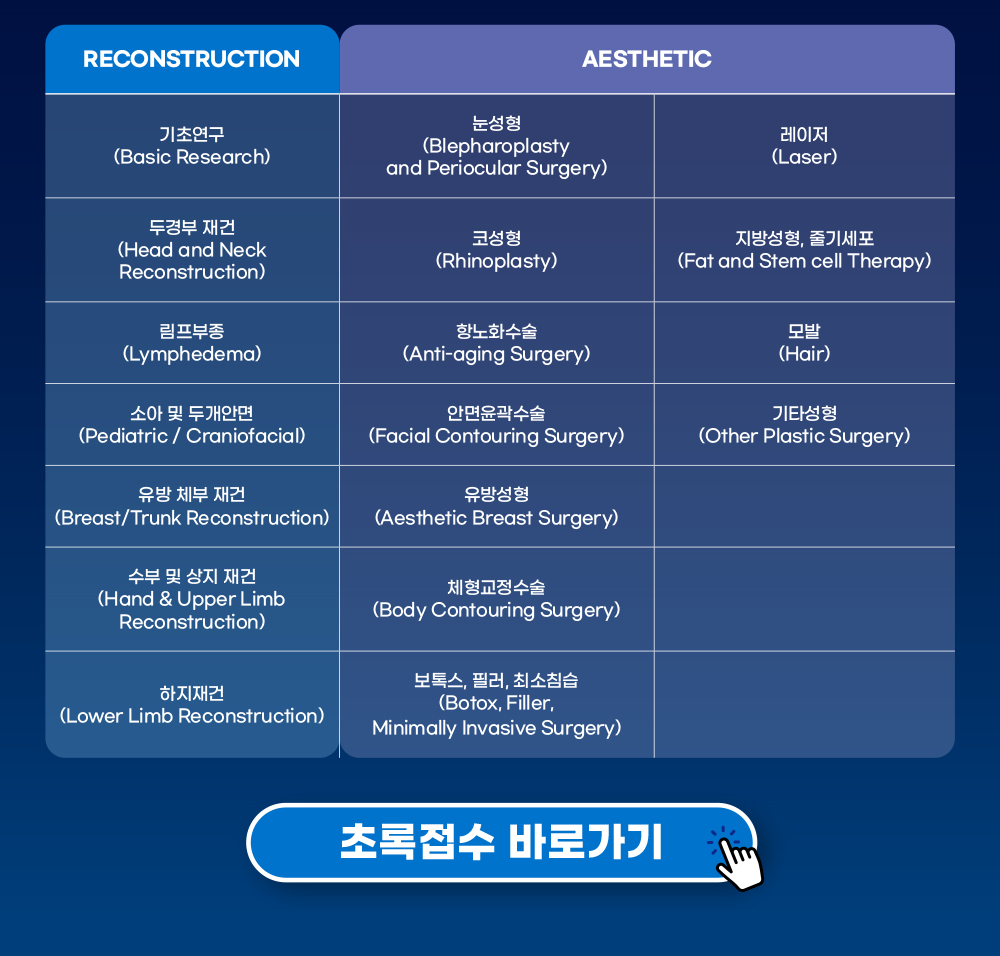 | RECONSTRUCTION | AESTHETIC | |
|---|---|---|
| 기초연구 (Basic Research) | 눈성형 (Blepharoplasty and Periocular Surgery) | 레이저 (Laser) |
| 두경부 재건 (Head and Neck Reconstruction) | 코성형 (Rhinoplasty) | 지방성형, 줄기세포 (Fat and Stem cell Therapy) |
| 림프부종 (Lymphedema) | 항노화수술 (Anti-aging Surgery) | 모발 (Hair) |
| 소아 및 두개안면 (Pediatric / Craniofacial) | 안면윤곽수술 (Facial Contouring Surgery) | 기타성형 (Other Plastic Surgery) |
| 유방 체부 재건 (Breast/Trunk Reconstruction) | 유방성형 (Aesthetic Breast Surgery) | |
| 수부 및 상지 재건 (Hand & Upper Limb Reconstruction) | 체형교정수술 (Body Contouring Surgery) | |
| 하지재건 (Lower Limb Reconstruction) | 보톡스, 필러, 최소침습 (Botox, Filler, Minimally Invasive Surgery) | |

초록접수 바로가기